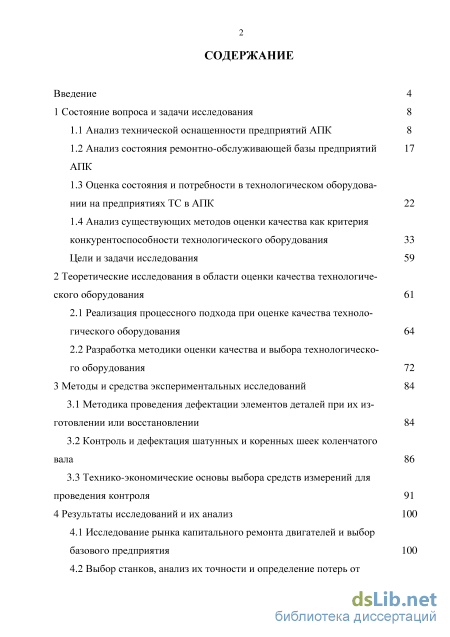 2

СОДЕРЖАНИЕ

Введение 4

1 Состояние вопроса и задачи исследования 8

1.1 Анализ технической оснащенности предприятий АПК 8

1.2 Анализ состояния ремонтно-обслуживающей базы предприятий АПК 17

1.3 Оценка состояния и потребности в технологическом оборудовании на предприятиях ТС в АПК 22

1.4 Анализ существующих методов оценки качества как критерия конкурентоспособности технологического оборудования 33

Цели и задачи исследования 59

2 Теоретические исследования в области оценки качества технологического оборудования 61

2.1 Реализация процессного подхода при оценке качества технологического оборудования 64

2.2 Разработка методики оценки качества и выбора технологического оборудования 72

3 Методы и средства экспериментальных исследований 84

3.1 Методика проведения дефектации элементов деталей при их изготовлении или восстановлении 84

3.2 Контроль и дефектация шатунных и коренных шеек коленчатого вала 86

3.3 Технико-экономические основы выбора средств измерений для проведения контроля 91

4 Результаты исследований и их анализ 100

4.1 Исследование рынка капитального ремонта двигателей и выбор базового предприятия 100

4.2 Выбор станков, анализ их точности и определение потерь от

dsLib.net
библиотека диссертаций